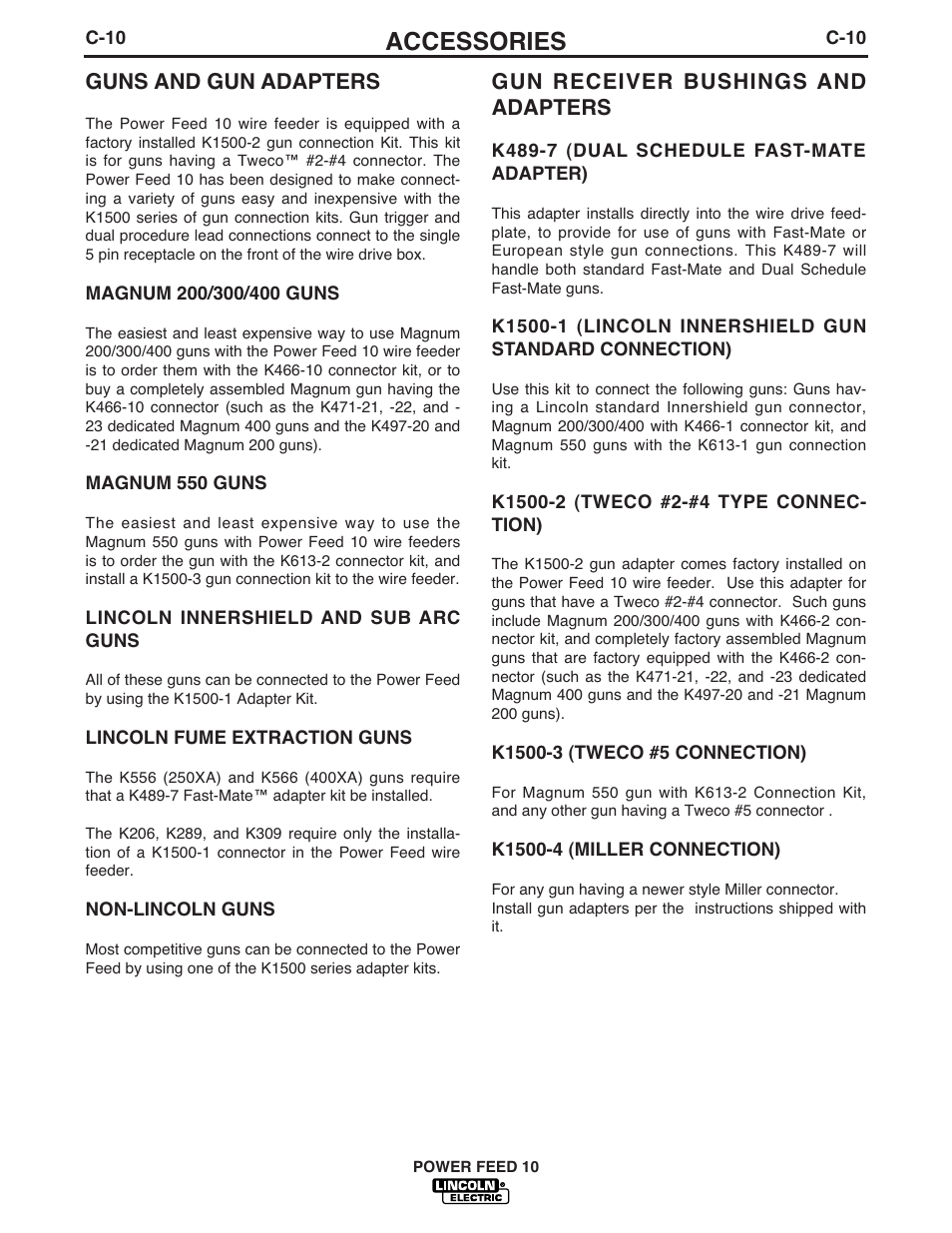 C-10 ACCESSORIES C-10

GUNS AND GUN ADAPTERS

The Power Feed 10 wire feeder is equipped with a factory installed K1500-2 gun connection Kit. This kit is for guns having a Tweco™ #2-#4 connector. The Power Feed 10 has been designed to make connecting a variety of guns easy and inexpensive with the K1500 series of gun connection kits. Gun trigger and dual procedure lead connections connect to the single 5 pin receptacle on the front of the wire drive box.

MAGNUM 200/300/400 GUNS

The easiest and least expensive way to use Magnum 200/300/400 guns with the Power Feed 10 wire feeder is to order them with the K466-10 connector kit, or to buy a completely assembled Magnum gun having the K466-10 connector (such as the K471-21, -22, and -23 dedicated Magnum 400 guns and the K497-20 and -21 dedicated Magnum 200 guns).

MAGNUM 550 GUNS

The easiest and least expensive way to use the Magnum 550 guns with Power Feed 10 wire feeders is to order the gun with the K613-2 connector kit, and install a K1500-3 gun connection kit to the wire feeder.

LINCOLN INNERSHIELD AND SUB ARC GUNS

All of these guns can be connected to the Power Feed by using the K1500-1 Adapter Kit.

LINCOLN FUME EXTRACTION GUNS

The K556 (250XA) and K566 (400XA) guns require that a K489-7 Fast-Mate™ adapter kit be installed.

The K206, K289, and K309 require only the installation of a K1500-1 connector in the Power Feed wire feeder.

NON-LINCOLN GUNS

Most competitive guns can be connected to the Power Feed by using one of the K1500 series adapter kits.

GUN RECEIVER BUSHINGS AND ADAPTERS

K489-7 (DUAL SCHEDULE FAST-MATE ADAPTER)

This adapter installs directly into the wire drive feedplate, to provide for use of guns with Fast-Mate or European style gun connections. This K489-7 will handle both standard Fast-Mate and Dual Schedule Fast-Mate guns.

K1500-1 (LINCOLN INNERSHIELD GUN STANDARD CONNECTION)

Use this kit to connect the following guns: Guns having a Lincoln standard Innershield gun connector, Magnum 200/300/400 with K466-1 connector kit, and Magnum 550 guns with the K613-1 gun connection kit.

K1500-2 (TWECO #2-#4 TYPE CONNECTION)

The K1500-2 gun adapter comes factory installed on the Power Feed 10 wire feeder. Use this adapter for guns that have a Tweco #2-#4 connector. Such guns include Magnum 200/300/400 guns with K466-2 connector kit, and completely factory assembled Magnum guns that are factory equipped with the K466-2 connector (such as the K471-21, -22, and -23 dedicated Magnum 400 guns and the K497-20 and -21 Magnum 200 guns).

K1500-3 (TWECO #5 CONNECTION)

For Magnum 550 gun with K613-2 Connection Kit, and any other gun having a Tweco #5 connector .

K1500-4 (MILLER CONNECTION)

For any gun having a newer style Miller connector. Install gun adapters per the instructions shipped with it.

POWER FEED 10
LINCOLN ELECTRIC